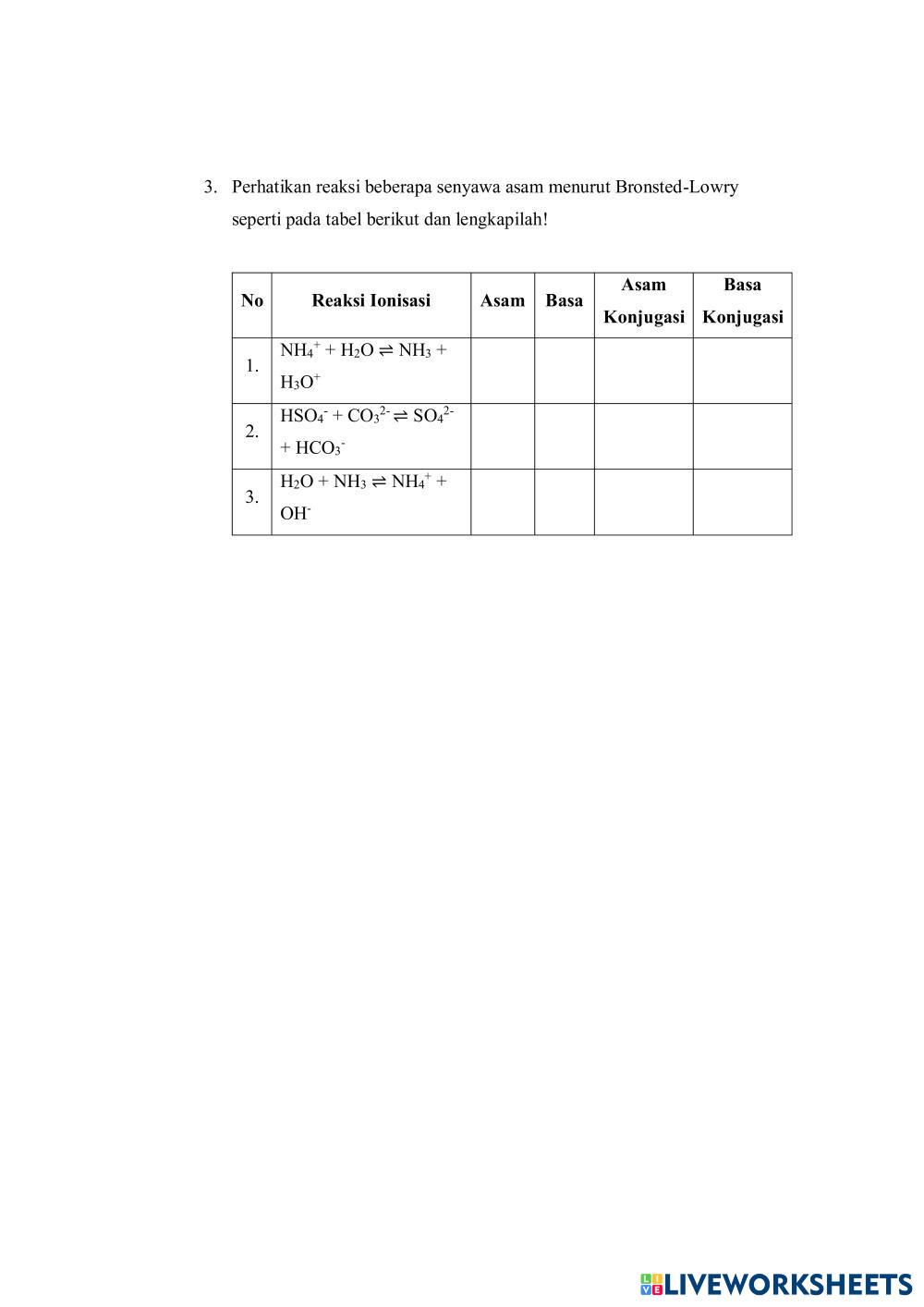 3. Perhatikan reaksi beberapa senyawa asam menurut Bronsted-Lowry seperti pada tabel berikut dan lengkapilah!

| No | Reaksi Ionisasi | Asam | Basa | Asam Konjugasi | Basa Konjugasi |
|---|---|---|---|---|---|
| 1. | $NH_4^+ + H_2O \rightleftharpoons NH_3 + H_3O^+$ | | | | |
| 2. | $HSO_4^- + CO_3^{2-} \rightleftharpoons SO_4^{2-} + HCO_3^-$ | | | | |
| 3. | $H_2O + NH_3 \rightleftharpoons NH_4^+ + OH^-$ | | | | |

LIVEWORKSHEETS